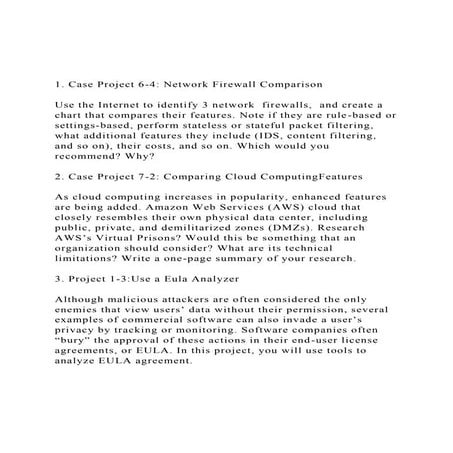 1. Case Project 6-4: Network Firewall Comparison

Use the Internet to identify 3 network firewalls, and create a chart that compares their features. Note if they are rule-based or settings-based, perform stateless or stateful packet filtering, what additional features they include (IDS, content filtering, and so on), their costs, and so on. Which would you recommend? Why?

2. Case Project 7-2: Comparing Cloud ComputingFeatures

As cloud computing increases in popularity, enhanced features are being added. Amazon Web Services (AWS) cloud that closely resembles their own physical data center, including public, private, and demilitarized zones (DMZs). Research AWS's Virtual Prisons? Would this be something that an organization should consider? What are its technical limitations? Write a one-page summary of your research.

3. Project 1-3:Use a Eula Analyzer

Although malicious attackers are often considered the only enemies that view users' data without their permission, several examples of commercial software can also invade a user's privacy by tracking or monitoring. Software companies often "bury" the approval of these actions in their end-user license agreements, or EULA. In this project, you will use tools to analyze EULA agreement.